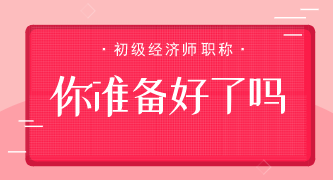 · 初级经济师职称 ·

你准备好了吗